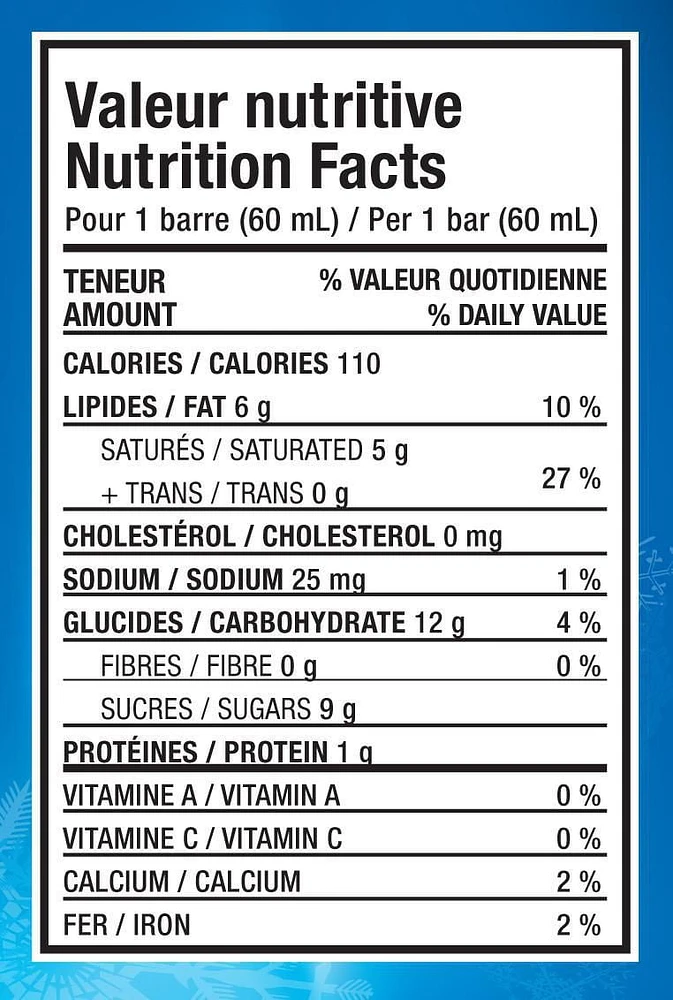 Valeur nutritive
Nutrition Facts
Pour 1 barre (60 mL) / Per 1 bar (60 mL)

| TENEUR AMOUNT | % VALEUR QUOTIDIENNE % DAILY VALUE |
|---|---|
| CALORIES / CALORIES 110 | |
| LIPIDES / FAT 6 g | 10 % |
| SATURÉS / SATURATED 5 g + TRANS / TRANS 0 g | 27 % |
| CHOLESTÉROL / CHOLESTEROL 0 mg | |
| SODIUM / SODIUM 25 mg | 1 % |
| GLUCIDES / CARBOHYDRATE 12 g | 4 % |
| FIBRES / FIBRE 0 g | 0 % |
| SUCRES / SUGARS 9 g | |
| PROTÉINES / PROTEIN 1 g | |
| VITAMINE A / VITAMIN A | 0 % |
| VITAMINE C / VITAMIN C | 0 % |
| CALCIUM / CALCIUM | 2 % |
| FER / IRON | 2 % |